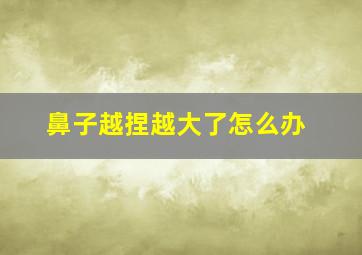 鼻子越捏越大了怎么办